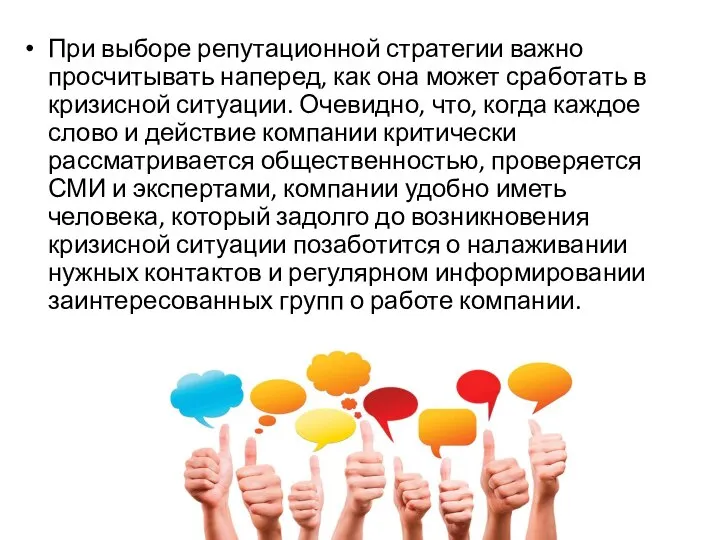 • При выборе репутационной стратегии важно просчитывать наперед, как она может сработать в кризисной ситуации. Очевидно, что, когда каждое слово и действие компании критически рассматривается общественностью, проверяется СМИ и экспертами, компании удобно иметь человека, который задолго до возникновения кризисной ситуации позаботится о налаживании нужных контактов и регулярном информировании заинтересованных групп о работе компании.